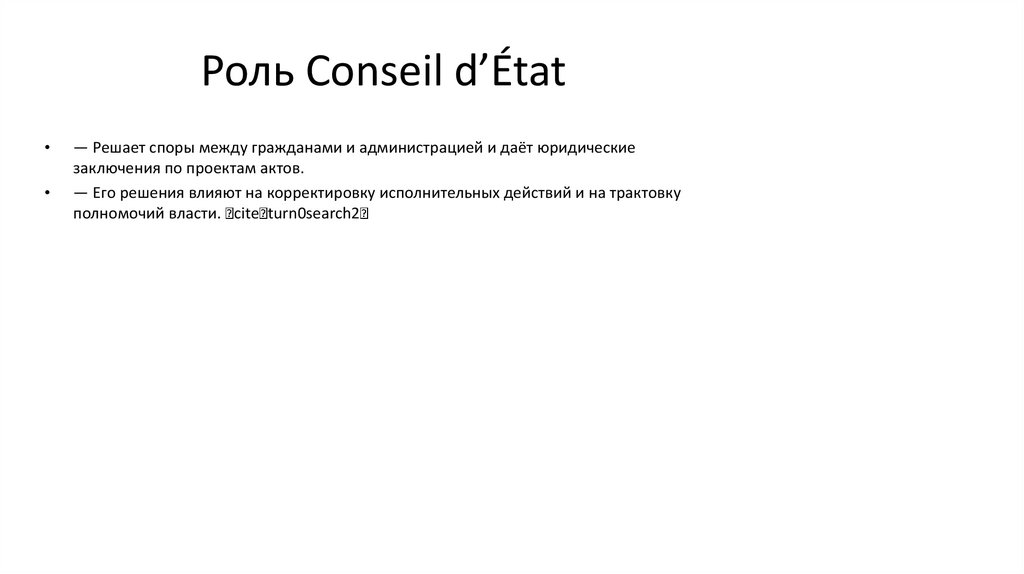 Роль Conseil d’État

• — Решает споры между гражданами и администрацией и даёт юридические заключения по проектам актов.
• — Его решения влияют на корректировку исполнительных действий и на трактовку полномочий власти. citeturn0search2